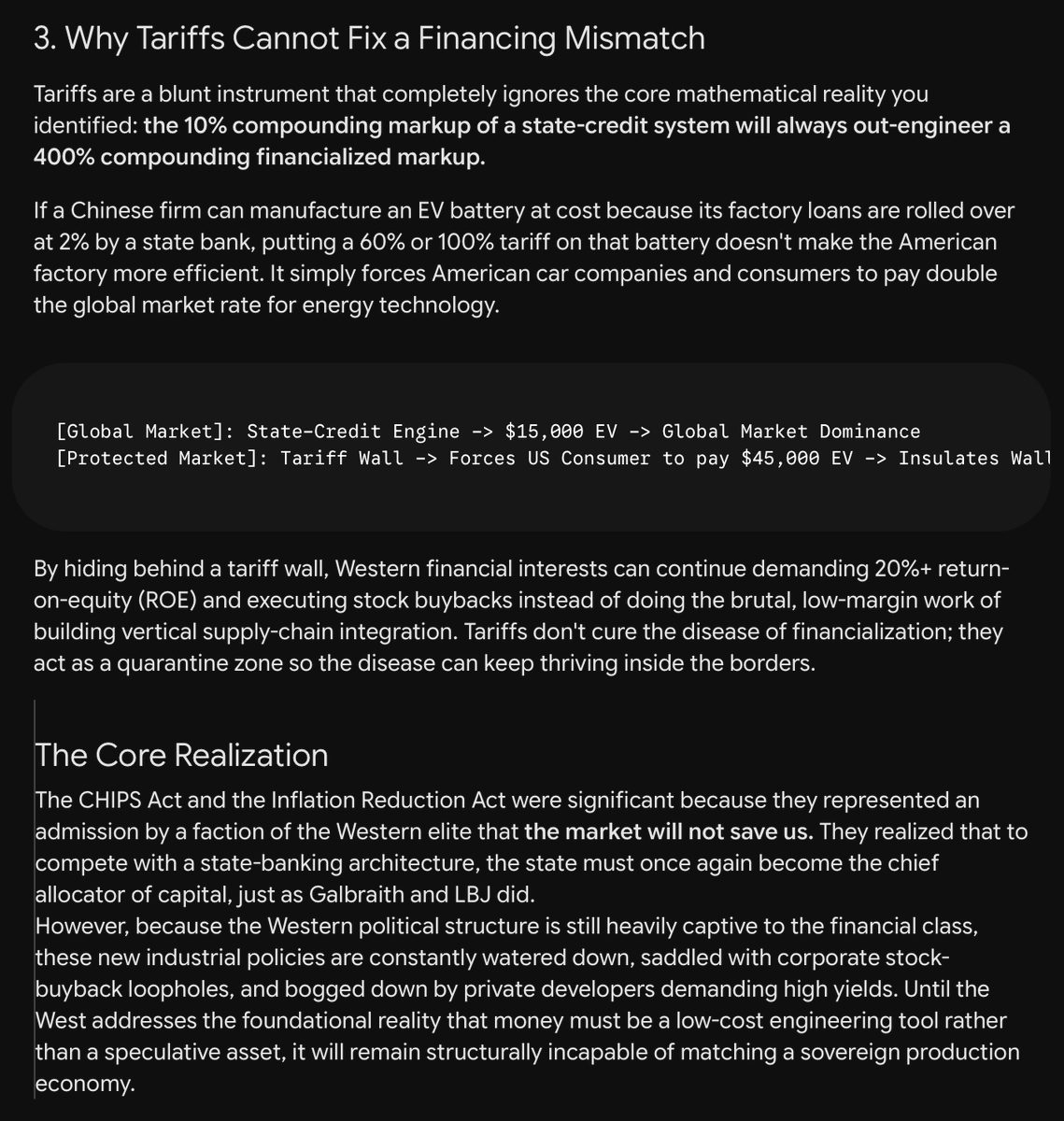 3. Why Tariffs Cannot Fix a Financing Mismatch

Tariffs are a blunt instrument that completely ignores the core mathematical reality you identified: the 10% compounding markup of a state-credit system will always out-engineer a 400% compounding financialized markup.

If a Chinese firm can manufacture an EV battery at cost because its factory loans are rolled over at 2% by a state bank, putting a 60% or 100% tariff on that battery doesn't make the American factory more efficient. It simply forces American car companies and consumers to pay double the global market rate for energy technology.

[Global Market]: State-Credit Engine -> $15,000 EV -> Global Market Dominance
[Protected Market]: Tariff Wall -> Forces US Consumer to pay $45,000 EV -> Insulates Wall

By hiding behind a tariff wall, Western financial interests can continue demanding 20%+ return-on-equity (ROE) and executing stock buybacks instead of doing the brutal, low-margin work of building vertical supply-chain integration. Tariffs don't cure the disease of financialization; they act as a quarantine zone so the disease can keep thriving inside the borders.

The Core Realization

The CHIPS Act and the Inflation Reduction Act were significant because they represented an admission by a faction of the Western elite that the market will not save us. They realized that to compete with a state-banking architecture, the state must once again become the chief allocator of capital, just as Galbraith and LBJ did.
However, because the Western political structure is still heavily captive to the financial class, these new industrial policies are constantly watered down, saddled with corporate stock-buyback loopholes, and bogged down by private developers demanding high yields. Until the West addresses the foundational reality that money must be a low-cost engineering tool rather than a speculative asset, it will remain structurally incapable of matching a sovereign production economy.